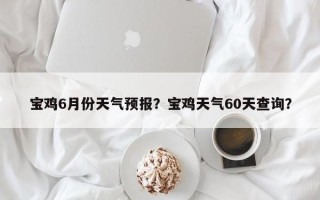 宝鸡6月份天气预报？宝鸡天气60天查询？